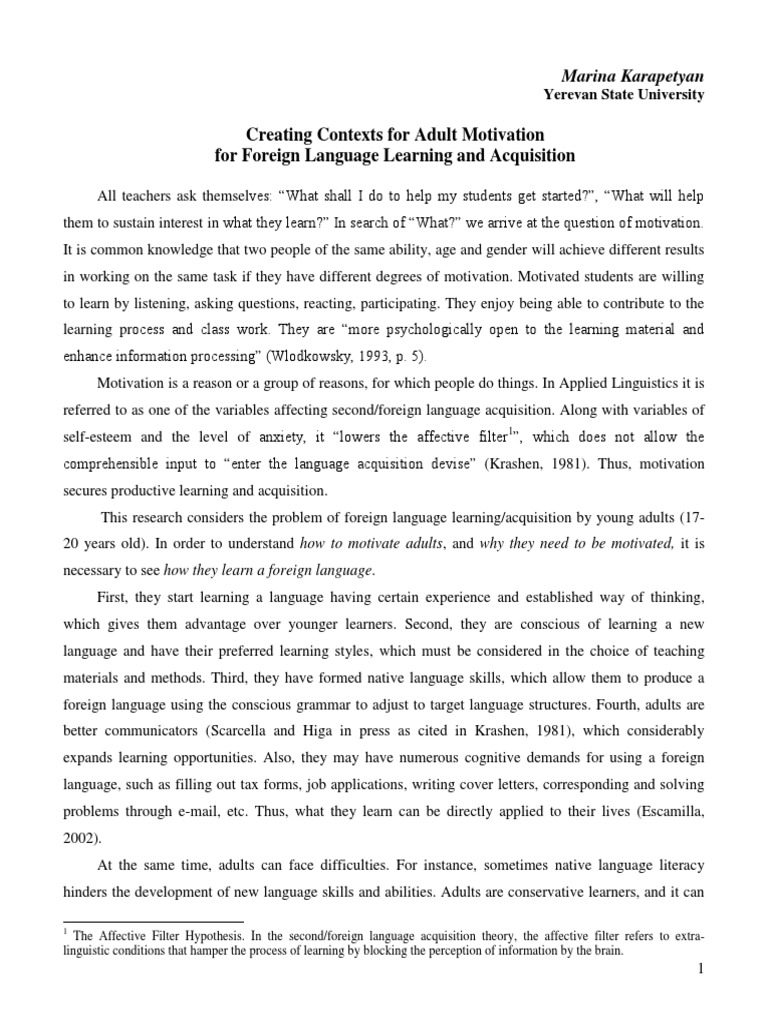 Marina Karapetyan
Yerevan State University

Creating Contexts for Adult Motivation
for Foreign Language Learning and Acquisition

All teachers ask themselves: “What shall I do to help my students get started?”, “What will help them to sustain interest in what they learn?” In search of “What?” we arrive at the question of motivation. It is common knowledge that two people of the same ability, age and gender will achieve different results in working on the same task if they have different degrees of motivation. Motivated students are willing to learn by listening, asking questions, reacting, participating. They enjoy being able to contribute to the learning process and class work. They are “more psychologically open to the learning material and enhance information processing” (Wlodkowsky, 1993, p. 5).

Motivation is a reason or a group of reasons, for which people do things. In Applied Linguistics it is referred to as one of the variables affecting second/foreign language acquisition. Along with variables of self-esteem and the level of anxiety, it “lowers the affective filter$^1$”, which does not allow the comprehensible input to “enter the language acquisition devise” (Krashen, 1981). Thus, motivation secures productive learning and acquisition.

This research considers the problem of foreign language learning/acquisition by young adults (17-20 years old). In order to understand how to motivate adults, and why they need to be motivated, it is necessary to see how they learn a foreign language.

First, they start learning a language having certain experience and established way of thinking, which gives them advantage over younger learners. Second, they are conscious of learning a new language and have their preferred learning styles, which must be considered in the choice of teaching materials and methods. Third, they have formed native language skills, which allow them to produce a foreign language using the conscious grammar to adjust to target language structures. Fourth, adults are better communicators (Scarcella and Higa in press as cited in Krashen, 1981), which considerably expands learning opportunities. Also, they may have numerous cognitive demands for using a foreign language, such as filling out tax forms, job applications, writing cover letters, corresponding and solving problems through e-mail, etc. Thus, what they learn can be directly applied to their lives (Escamilla, 2002).

At the same time, adults can face difficulties. For instance, sometimes native language literacy hinders the development of new language skills and abilities. Adults are conservative learners, and it can

$^1$ The Affective Filter Hypothesis. In the second/foreign language acquisition theory, the affective filter refers to extra-linguistic conditions that hamper the process of learning by blocking the perception of information by the brain.

1